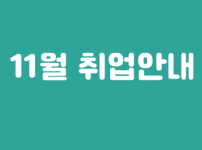 11월 취업안내